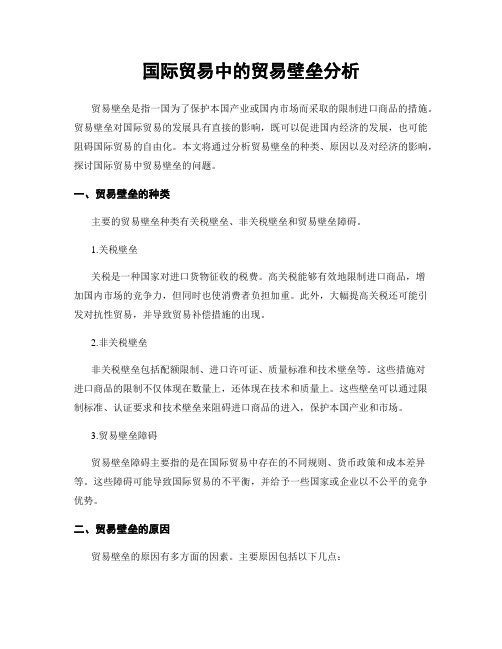 国际贸易中的贸易壁垒分析

贸易壁垒是指一国为了保护本国产业或国内市场而采取的限制进口商品的措施。贸易壁垒对国际贸易的发展具有直接的影响，既可以促进国内经济的发展，也可能阻碍国际贸易的自由化。本文将通过分析贸易壁垒的种类、原因以及对经济的影响，探讨国际贸易中贸易壁垒的问题。

一、贸易壁垒的种类

主要的贸易壁垒种类有关税壁垒、非关税壁垒和贸易壁垒障碍。

1.关税壁垒

关税是一种国家对进口货物征收的税费。高关税能够有效地限制进口商品，增加国内市场的竞争力，但同时也使消费者负担加重。此外，大幅提高关税还可能引发对抗性贸易，并导致贸易补偿措施的出现。

2.非关税壁垒

非关税壁垒包括配额限制、进口许可证、质量标准和技术壁垒等。这些措施对进口商品的限制不仅体现在数量上，还体现在技术和质量上。这些壁垒可以通过限制标准、认证要求和技术壁垒来阻碍进口商品的进入，保护本国产业和市场。

3.贸易壁垒障碍

贸易壁垒障碍主要指的是在国际贸易中存在的不同规则、货币政策和成本差异等。这些障碍可能导致国际贸易的不平衡，并给予一些国家或企业以不公平的竞争优势。

二、贸易壁垒的原因

贸易壁垒的原因有多方面的因素。主要原因包括以下几点：